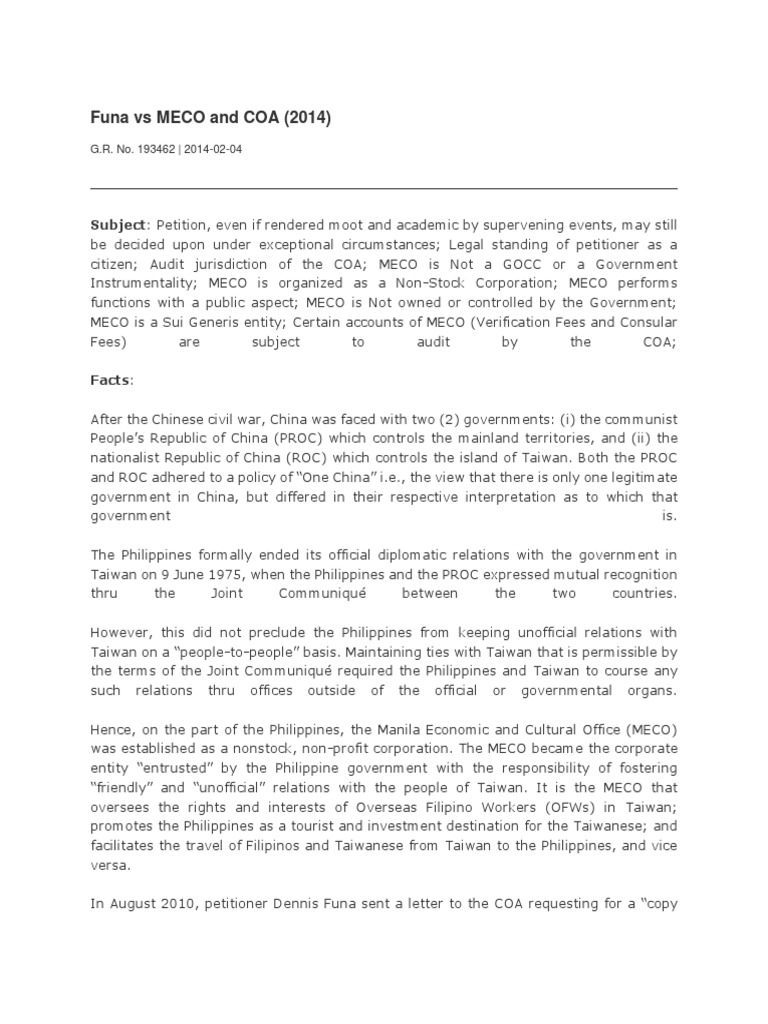 Funa vs MECO and COA (2014)

G.R. No. 193462 | 2014-02-04

Subject: Petition, even if rendered moot and academic by supervening events, may still be decided upon under exceptional circumstances; Legal standing of petitioner as a citizen; Audit jurisdiction of the COA; MECO is Not a GOCC or a Government Instrumentality; MECO is organized as a Non-Stock Corporation; MECO performs functions with a public aspect; MECO is Not owned or controlled by the Government; MECO is a Sui Generis entity; Certain accounts of MECO (Verification Fees and Consular Fees) are subject to audit by the COA;

Facts:

After the Chinese civil war, China was faced with two (2) governments: (i) the communist People's Republic of China (PROC) which controls the mainland territories, and (ii) the nationalist Republic of China (ROC) which controls the island of Taiwan. Both the PROC and ROC adhered to a policy of "One China" i.e., the view that there is only one legitimate government in China, but differed in their respective interpretation as to which that government is.

The Philippines formally ended its official diplomatic relations with the government in Taiwan on 9 June 1975, when the Philippines and the PROC expressed mutual recognition thru the Joint Communiqué between the two countries.

However, this did not preclude the Philippines from keeping unofficial relations with Taiwan on a "people-to-people" basis. Maintaining ties with Taiwan that is permissible by the terms of the Joint Communiqué required the Philippines and Taiwan to course any such relations thru offices outside of the official or governmental organs.

Hence, on the part of the Philippines, the Manila Economic and Cultural Office (MECO) was established as a nonstock, non-profit corporation. The MECO became the corporate entity "entrusted" by the Philippine government with the responsibility of fostering "friendly" and "unofficial" relations with the people of Taiwan. It is the MECO that oversees the rights and interests of Overseas Filipino Workers (OFWs) in Taiwan; promotes the Philippines as a tourist and investment destination for the Taiwanese; and facilitates the travel of Filipinos and Taiwanese from Taiwan to the Philippines, and vice versa.

In August 2010, petitioner Dennis Funa sent a letter to the COA requesting for a "copy